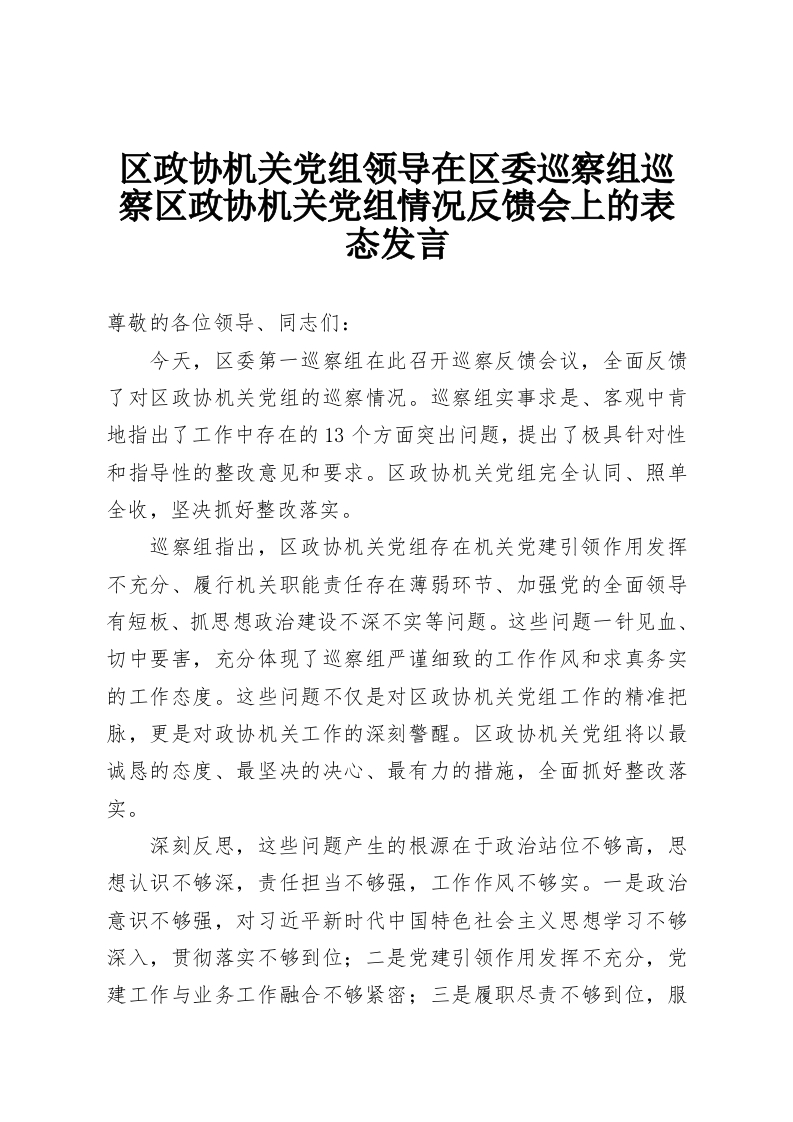 区政协机关党组领导在区委巡察组巡察区政协机关党组情况反馈会上的表态发言

尊敬的各位领导、同志们：

今天，区委第一巡察组在此召开巡察反馈会议，全面反馈了对区政协机关党组的巡察情况。巡察组实事求是、客观中肯地指出了工作中存在的13个方面突出问题，提出了极具针对性和指导性的整改意见和要求。区政协机关党组完全认同、照单全收，坚决抓好整改落实。

巡察组指出，区政协机关党组存在机关党建引领作用发挥不充分、履行机关职能责任存在薄弱环节、加强党的全面领导有短板、抓思想政治建设不深不实等问题。这些问题一针见血、切中要害，充分体现了巡察组严谨细致的工作作风和求真务实的工作态度。这些问题不仅是对区政协机关党组工作的精准把脉，更是对政协机关工作的深刻警醒。区政协机关党组将以最诚恳的态度、最坚决的决心、最有力的措施，全面抓好整改落实。

深刻反思，这些问题产生的根源在于政治站位不够高，思想认识不够深，责任担当不够强，工作作风不够实。一是政治意识不够强，对习近平新时代中国特色社会主义思想学习不够深入，贯彻落实不够到位；二是党建引领作用发挥不充分，党建工作与业务工作融合不够紧密；三是履职尽责不够到位，服